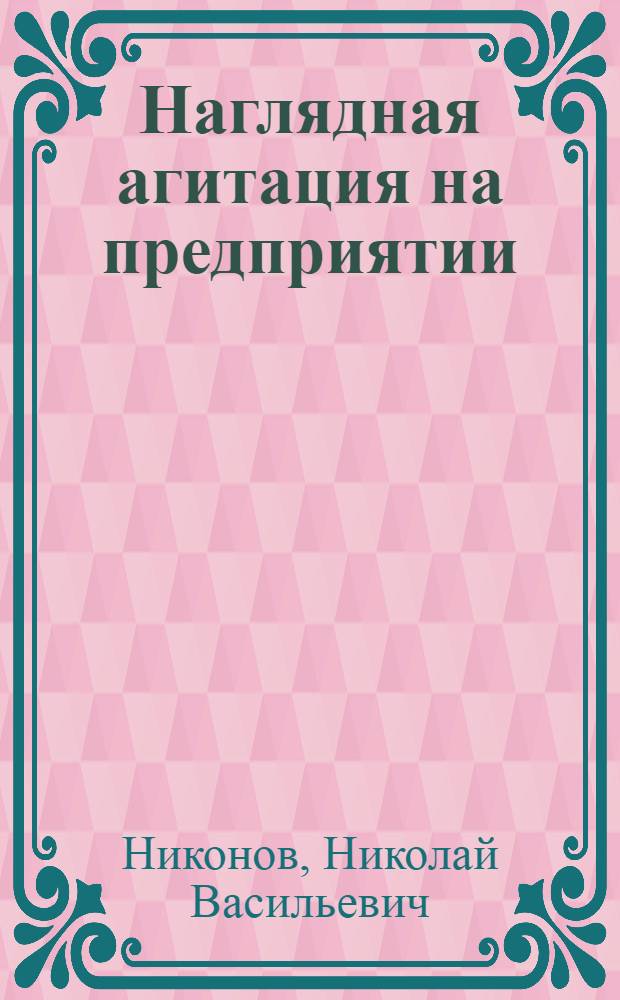 Наглядная агитация на предприятии

Никонов, Николай Васильевич